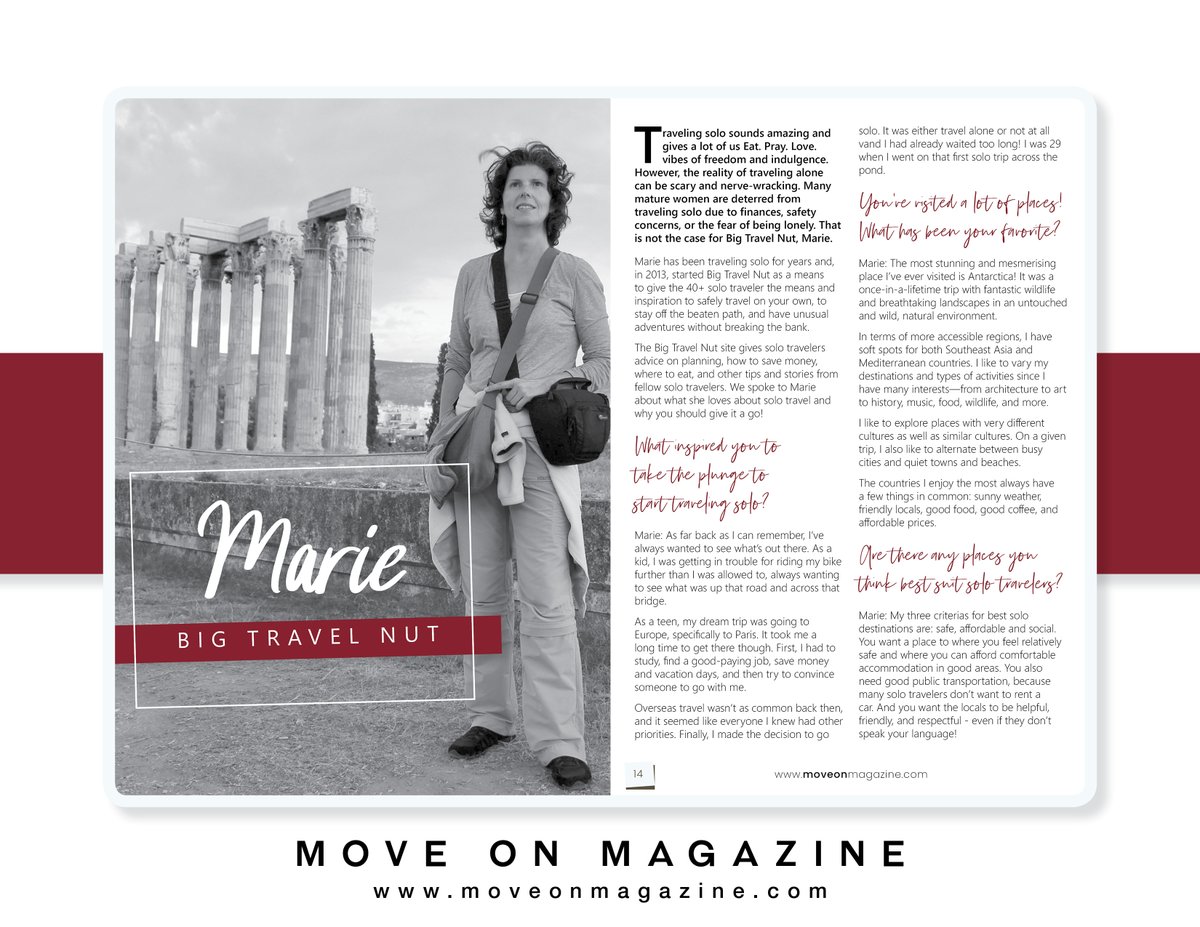 Marie

BIG TRAVEL NUT

Traveling solo sounds amazing and gives a lot of us Eat. Pray. Love. vibes of freedom and indulgence. However, the reality of traveling alone can be scary and nerve-wracking. Many mature women are deterred from traveling solo due to finances, safety concerns, or the fear of being lonely. That is not the case for Big Travel Nut, Marie.

Marie has been traveling solo for years and, in 2013, started Big Travel Nut as a means to give the 40+ solo traveler the means and inspiration to safely travel on your own, to stay off the beaten path, and have unusual adventures without breaking the bank.

The Big Travel Nut site gives solo travelers advice on planning, how to save money, where to eat, and other tips and stories from fellow solo travelers. We spoke to Marie about what she loves about solo travel and why you should give it a go!

What inspired you to take the plunge to start traveling solo?

Marie: As far back as I can remember, I've always wanted to see what's out there. As a kid, I was getting in trouble for riding my bike further than I was allowed to, always wanting to see what was up that road and across that bridge.

As a teen, my dream trip was going to Europe, specifically to Paris. It took me a long time to get there though. First, I had to study, find a good-paying job, save money and vacation days, and then try to convince someone to go with me.

Overseas travel wasn't as common back then, and it seemed like everyone I knew had other priorities. Finally, I made the decision to go solo. It was either travel alone or not at all vand I had already waited too long! I was 29 when I went on that first solo trip across the pond.

You've visited a lot of places! What has been your favorite?

Marie: The most stunning and mesmerising place I've ever visited is Antarctica! It was a once-in-a-lifetime trip with fantastic wildlife and breathtaking landscapes in an untouched and wild, natural environment.

In terms of more accessible regions, I have soft spots for both Southeast Asia and Mediterranean countries. I like to vary my destinations and types of activities since I have many interests—from architecture to art to history, music, food, wildlife, and more.

I like to explore places with very different cultures as well as similar cultures. On a given trip, I also like to alternate between busy cities and quiet towns and beaches.

The countries I enjoy the most always have a few things in common: sunny weather, friendly locals, good food, good coffee, and affordable prices.

Are there any places you think best suit solo travelers?

Marie: My three criterias for best solo destinations are: safe, affordable and social. You want a place to where you feel relatively safe and where you can afford comfortable accommodation in good areas. You also need good public transportation, because many solo travelers don't want to rent a car. And you want the locals to be helpful, friendly, and respectful - even if they don't speak your language!

14

www.moveonmagazine.com

MOVE ON MAGAZINE
www.moveonmagazine.com